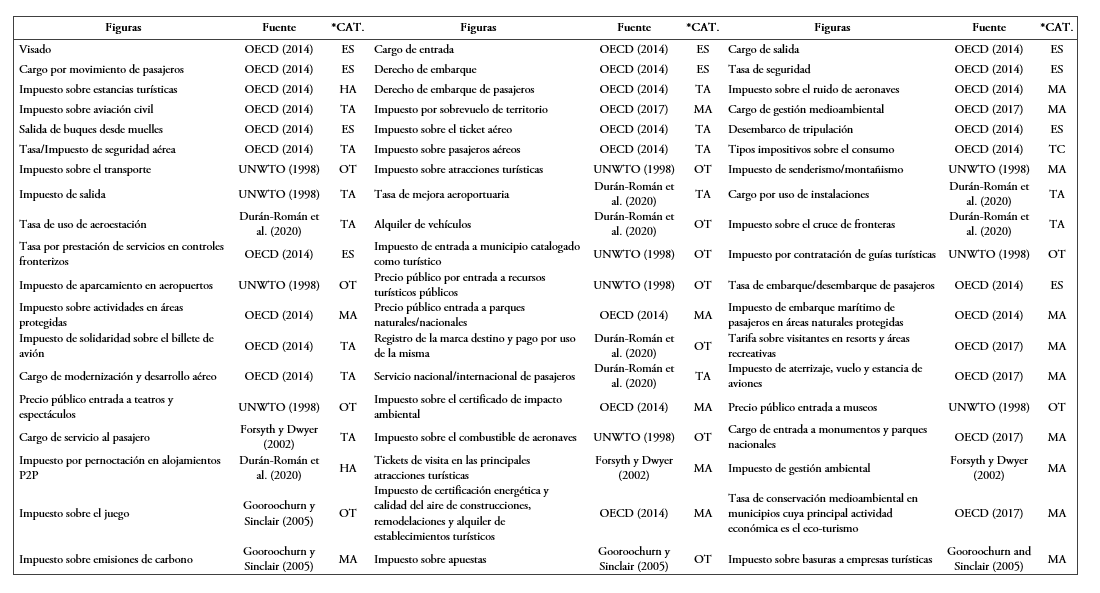 | Figuras | Fuente | *CAT. | Figuras | Fuente | *CAT. | Figuras | Fuente | *CAT. |
|---|---|---|---|---|---|---|---|---|
| Visado | OECD (2014) | ES | Cargo de entrada | OECD (2014) | ES | Cargo de salida | OECD (2014) | ES |
| Cargo por movimiento de pasajeros | OECD (2014) | ES | Derecho de embarque | OECD (2014) | ES | Tasa de seguridad | OECD (2014) | ES |
| Impuesto sobre estancias turísticas | OECD (2014) | HA | Derecho de embarque de pasajeros | OECD (2014) | TA | Impuesto sobre el ruido de aeronaves | OECD (2014) | MA |
| Impuesto sobre aviación civil | OECD (2014) | TA | Impuesto por sobrevuelo de territorio | OECD (2017) | MA | Cargo de gestión medioambiental | OECD (2017) | MA |
| Salida de buques desde muelles | OECD (2014) | ES | Impuesto sobre el ticket aéreo | OECD (2014) | TA | Desembarco de tripulación | OECD (2014) | ES |
| Tasa/Impuesto de seguridad aérea | OECD (2014) | TA | Impuesto sobre pasajeros aéreos | OECD (2014) | TA | Tipos impositivos sobre el consumo | OECD (2014) | TC |
| Impuesto sobre el transporte | UNWTO (1998) | OT | Impuesto sobre atracciones turísticas | UNWTO (1998) | OT | Impuesto de senderismo/montañismo | UNWTO (1998) | MA |
| Impuesto de salida | UNWTO (1998) | TA | Tasa de mejora aeroportuaria | Durán-Román et al. (2020) | TA | Cargo por uso de instalaciones | Durán-Román et al. (2020) | TA |
| Tasa de uso de aeroestación | Durán-Román et al. (2020) | TA | Alquiler de vehículos | Durán-Román et al. (2020) | OT | Impuesto sobre el cruce de fronteras | Durán-Román et al. (2020) | TA |
| Tasa por prestación de servicios en controles fronterizos | OECD (2014) | ES | Impuesto de entrada a municipio catalogado como turístico | UNWTO (1998) | OT | Impuesto por contratación de guías turísticas | UNWTO (1998) | OT |
| Impuesto de aparcamiento en aeropuertos | UNWTO (1998) | OT | Precio público por entrada a recursos turísticos públicos | UNWTO (1998) | OT | Tasa de embarque/desembarque de pasajeros | OECD (2014) | ES |
| Impuesto sobre actividades en áreas protegidas | OECD (2014) | MA | Precio público entrada a parques naturales/nacionales | OECD (2014) | MA | Impuesto de embarque marítimo de pasajeros en áreas naturales protegidas | OECD (2014) | MA |
| Impuesto de solidaridad sobre el billete de avión | OECD (2014) | TA | Registro de la marca destino y pago por uso de la misma | Durán-Román et al. (2020) | OT | Tarifa sobre visitantes en resorts y áreas recreativas | OECD (2017) | MA |
| Cargo de modernización y desarrollo aéreo | OECD (2014) | TA | Servicio nacional/internacional de pasajeros | Durán-Román et al. (2020) | TA | Impuesto de aterrizaje, vuelo y estancia de aviones | OECD (2017) | MA |
| Precio público entrada a teatros y espectáculos | UNWTO (1998) | OT | Impuesto sobre el certificado de impacto ambiental | OECD (2014) | MA | Precio público entrada a museos | UNWTO (1998) | OT |
| Cargo de servicio al pasajero | Forsyth y Dwyer (2002) | TA | Impuesto sobre el combustible de aeronaves | UNWTO (1998) | OT | Cargo de entrada a monumentos y parques nacionales | OECD (2017) | MA |
| Impuesto por pernoctación en alojamientos P2P | Durán-Román et al. (2020) | HA | Tickets de visita en las principales atracciones turísticas | Forsyth y Dwyer (2002) | MA | Impuesto de gestión ambiental | Forsyth y Dwyer (2002) | MA |
| Impuesto sobre el juego | Gooroochurn y Sinclair (2005) | OT | Impuesto de certificación energética y calidad del aire de construcciones, remodelaciones y alquiler de establecimientos turísticos | OECD (2014) | MA | Tasa de conservación medioambiental en municipios cuya principal actividad económica es el eco-turismo | OECD (2017) | MA |
| Impuesto sobre emisiones de carbono | Gooroochurn y Sinclair (2005) | MA | Impuesto sobre apuestas | Gooroochurn y Sinclair (2005) | OT | Impuesto sobre basuras a empresas turísticas | Gooroochurn and Sinclair (2005) | MA |